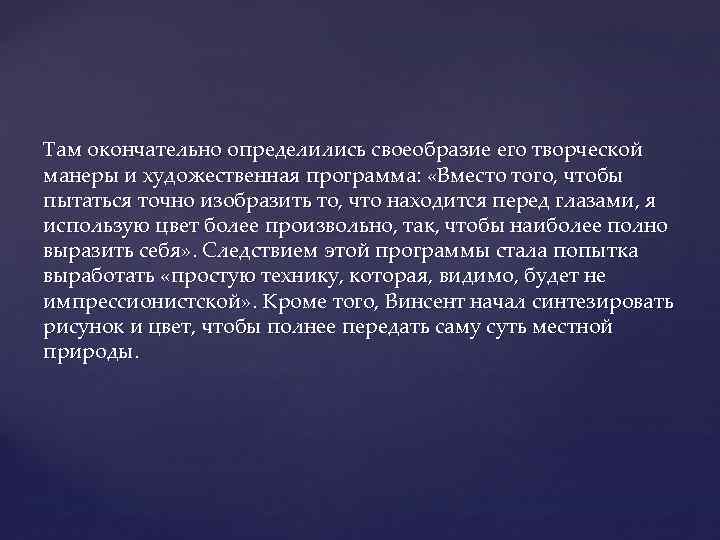 Там окончательно определились своеобразие его творческой манеры и художественная программа: «Вместо того, чтобы пытаться точно изобразить то, что находится перед глазами, я использую цвет более произвольно, так, чтобы наиболее полно выразить себя». Следствием этой программы стала попытка выработать «простую технику, которая, видимо, будет не импрессионистской». Кроме того, Винсент начал синтезировать рисунок и цвет, чтобы полнее передать саму суть местной природы.